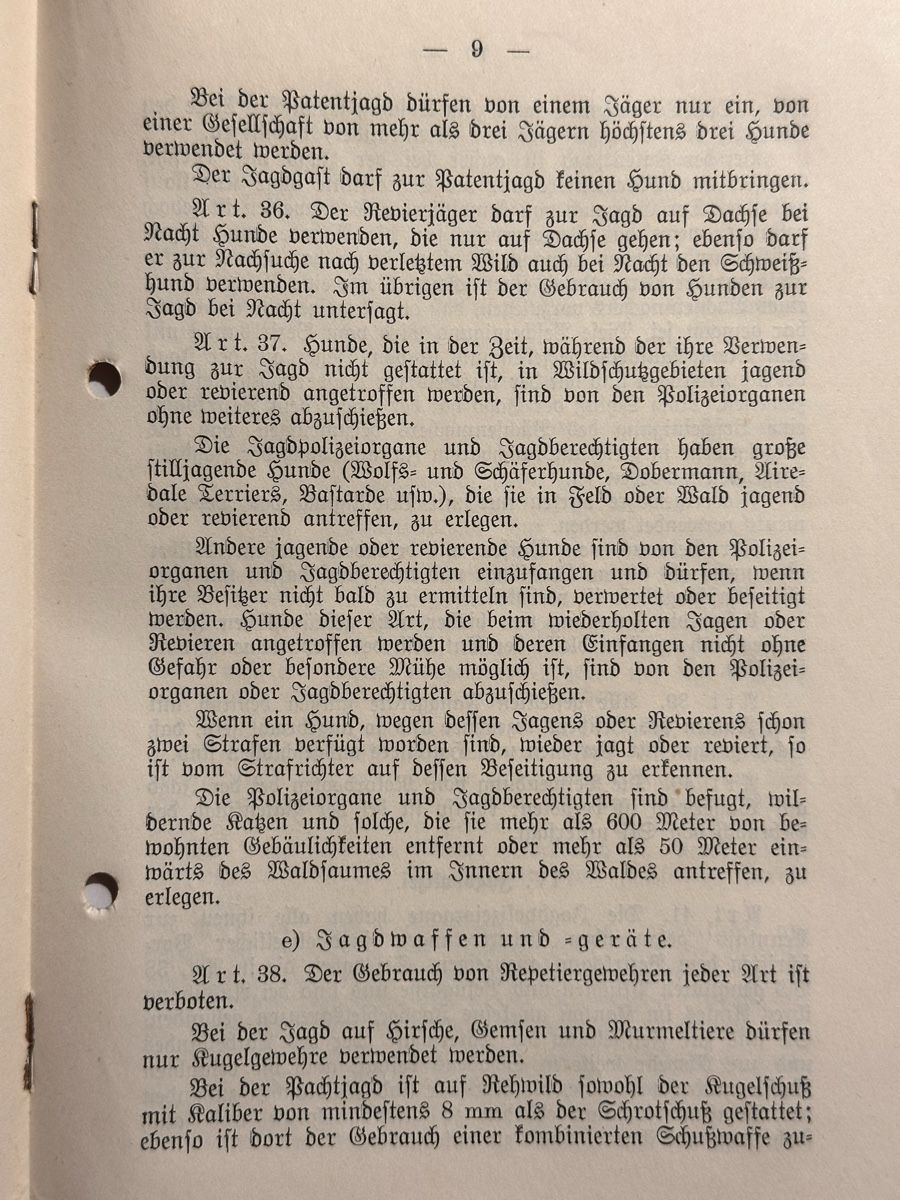 — 9 —

Bei der Patentjagd dürfen von einem Jäger nur ein, von einer Gesellschaft von mehr als drei Jägern höchstens drei Hunde verwendet werden.

Der Jagdgast darf zur Patentjagd keinen Hund mitbringen.

Art. 36. Der Revierjäger darf zur Jagd auf Dachse bei Nacht Hunde verwenden, die nur auf Dachse gehen; ebenso darf er zur Nachsuche nach verletztem Wild auch bei Nacht den Schweißhund verwenden. Im übrigen ist der Gebrauch von Hunden zur Jagd bei Nacht untersagt.

Art. 37. Hunde, die in der Zeit, während der ihre Verwendung zur Jagd nicht gestattet ist, in Wildschutzgebieten jagend oder revierend angetroffen werden, sind von den Polizeiorganen ohne weiteres abzuschießen.

Die Jagdpolizeiorgane und Jagdberechtigten haben große stilljagende Hunde (Wolfs- und Schäferhunde, Dobermann, Airedale Terriers, Bastarde usw.), die sie in Feld oder Wald jagend oder revierend antreffen, zu erlegen.

Andere jagende oder revierende Hunde sind von den Polizeiorganen und Jagdberechtigten einzufangen und dürfen, wenn ihre Besitzer nicht bald zu ermitteln sind, verwertet oder beseitigt werden. Hunde dieser Art, die beim wiederholten Jagen oder Revieren angetroffen werden und deren Einfangen nicht ohne Gefahr oder besondere Mühe möglich ist, sind von den Polizeiorganen oder Jagdberechtigten abzuschießen.

Wenn ein Hund, wegen dessen Jagens oder Revierens schon zwei Strafen verfügt worden sind, wieder jagt oder reviert, so ist vom Strafrichter auf dessen Beseitigung zu erkennen.

Die Polizeiorgane und Jagdberechtigten sind befugt, wildernde Katzen und solche, die sie mehr als 600 Meter von bewohnten Gebäulichkeiten entfernt oder mehr als 50 Meter einwärts des Waldsaumes im Innern des Waldes antreffen, zu erlegen.

e) Jagdwaffen und -geräte.

Art. 38. Der Gebrauch von Repetiergewehren jeder Art ist verboten.

Bei der Jagd auf Hirsche, Gemsen und Murmeltiere dürfen nur Kugelgewehre verwendet werden.

Bei der Pachtjagd ist auf Rehwild sowohl der Kugelschuß mit Kaliber von mindestens 8 mm als der Schrotschuß gestattet; ebenso ist dort der Gebrauch einer kombinierten Schußwaffe zu-